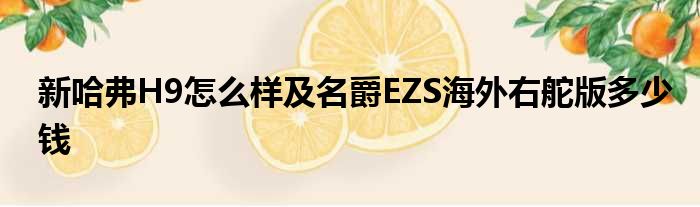 新哈弗H9怎么样及名爵EZS海外右舵版多少钱